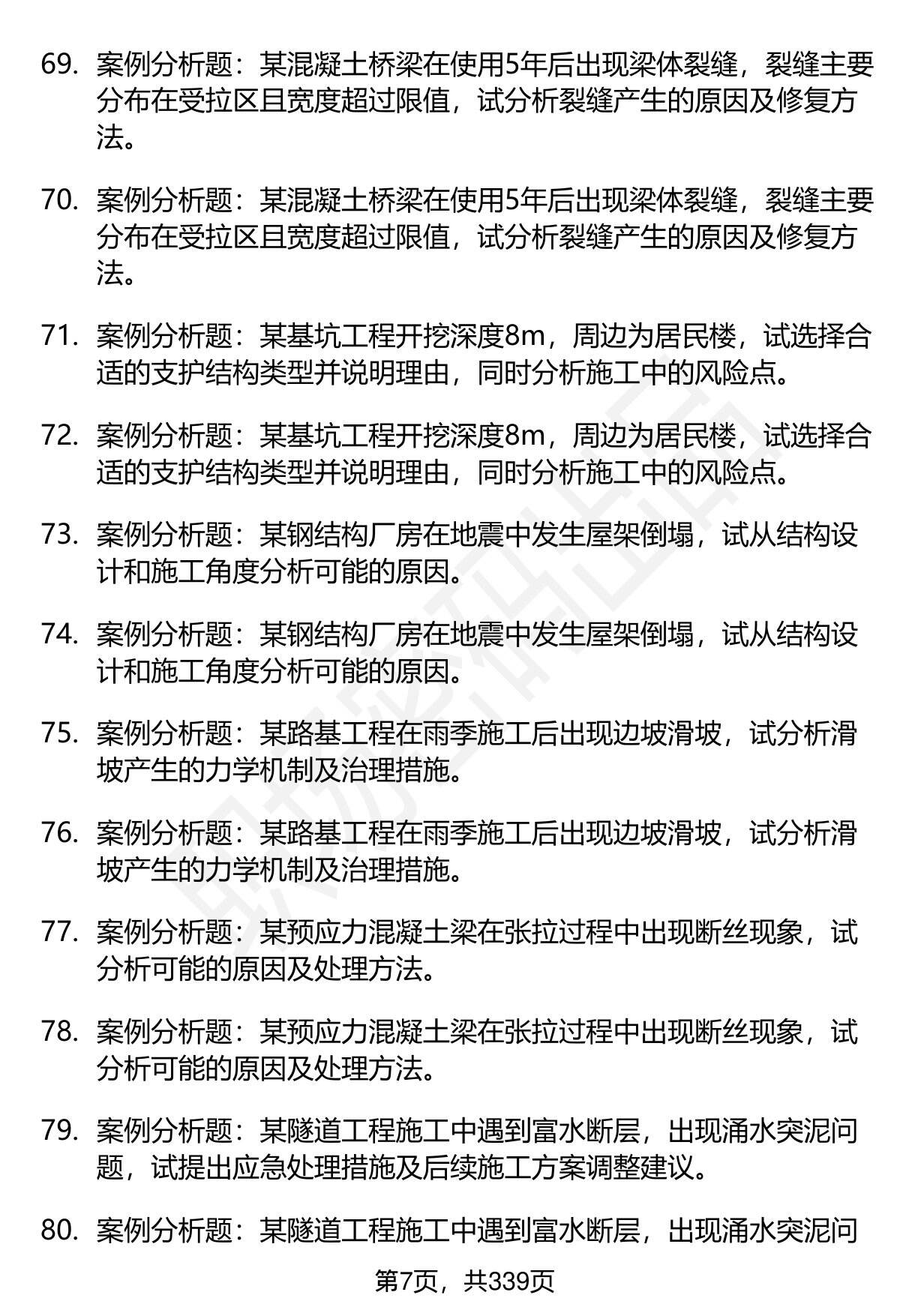 69. 案例分析题：某混凝土桥梁在使用5年后出现梁体裂缝，裂缝主要分布在受拉区且宽度超过限值，试分析裂缝产生的原因及修复方法。

70. 案例分析题：某混凝土桥梁在使用5年后出现梁体裂缝，裂缝主要分布在受拉区且宽度超过限值，试分析裂缝产生的原因及修复方法。

71. 案例分析题：某基坑工程开挖深度8m，周边为居民楼，试选择合适的支护结构类型并说明理由，同时分析施工中的风险点。

72. 案例分析题：某基坑工程开挖深度8m，周边为居民楼，试选择合适的支护结构类型并说明理由，同时分析施工中的风险点。

73. 案例分析题：某钢结构厂房在地震中发生屋架倒塌，试从结构设计和施工角度分析可能的原因。

74. 案例分析题：某钢结构厂房在地震中发生屋架倒塌，试从结构设计和施工角度分析可能的原因。

75. 案例分析题：某路基工程在雨季施工后出现边坡滑坡，试分析滑坡产生的力学机制及治理措施。

76. 案例分析题：某路基工程在雨季施工后出现边坡滑坡，试分析滑坡产生的力学机制及治理措施。

77. 案例分析题：某预应力混凝土梁在张拉过程中出现断丝现象，试分析可能的原因及处理方法。

78. 案例分析题：某预应力混凝土梁在张拉过程中出现断丝现象，试分析可能的原因及处理方法。

79. 案例分析题：某隧道工程施工中遇到富水断层，出现涌水突泥问题，试提出应急处理措施及后续施工方案调整建议。

80. 案例分析题：某隧道工程施工中遇到富水断层，出现涌水突泥问

第7页，共339页